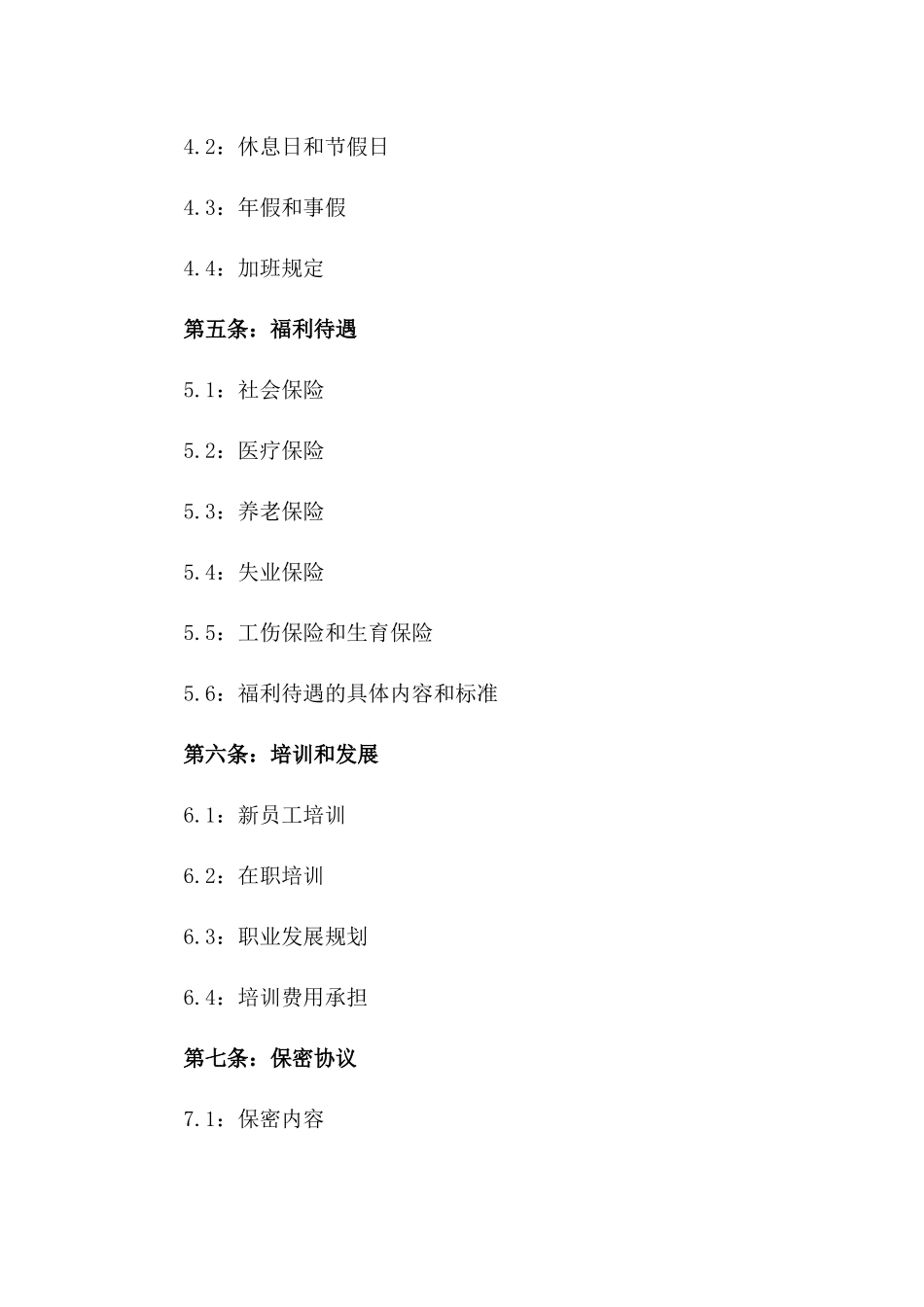 4.2：休息日和节假日

4.3：年假和事假

4.4：加班规定

第五条：福利待遇

5.1：社会保险

5.2：医疗保险

5.3：养老保险

5.4：失业保险

5.5：工伤保险和生育保险

5.6：福利待遇的具体内容和标准

第六条：培训和发展

6.1：新员工培训

6.2：在职培训

6.3：职业发展规划

6.4：培训费用承担

第七条：保密协议

7.1：保密内容